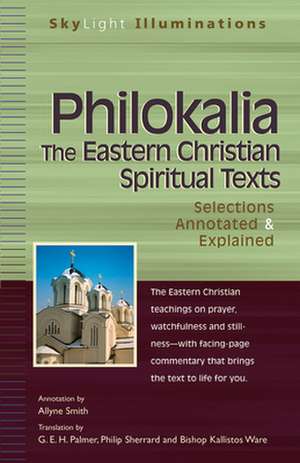 SkyLight Illuminations

Philokalia
The Eastern Christian Spiritual Texts

Selections Annotated & Explained

The Eastern Christian teachings on prayer, watchfulness and stillness—with facing-page commentary that brings the text to life for you.

Annotation by
Allyne Smith

Translation by
G. E. H. Palmer, Philip Sherrard and Bishop Kallistos Ware